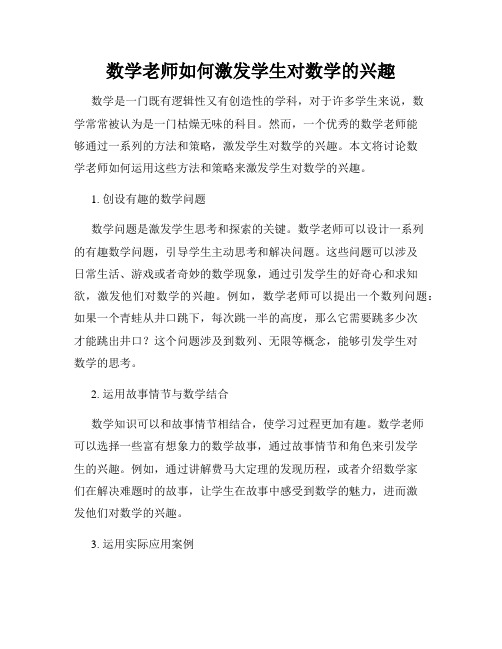 数学老师如何激发学生对数学的兴趣

数学是一门既有逻辑性又有创造性的学科，对于许多学生来说，数学常常被认为是一门枯燥无味的科目。然而，一个优秀的数学老师能够通过一系列的方法和策略，激发学生对数学的兴趣。本文将讨论数学老师如何运用这些方法和策略来激发学生对数学的兴趣。

1. 创设有趣的数学问题

数学问题是激发学生思考和探索的关键。数学老师可以设计一系列的有趣数学问题，引导学生主动思考和解决问题。这些问题可以涉及日常生活、游戏或者奇妙的数学现象，通过引发学生的好奇心和求知欲，激发他们对数学的兴趣。例如，数学老师可以提出一个数列问题：如果一个青蛙从井口跳下，每次跳一半的高度，那么它需要跳多少次才能跳出井口？这个问题涉及到数列、无限等概念，能够引发学生对数学的思考。

2. 运用故事情节与数学结合

数学知识可以和故事情节相结合，使学习过程更加有趣。数学老师可以选择一些富有想象力的数学故事，通过故事情节和角色来引发学生的兴趣。例如，通过讲解费马大定理的发现历程，或者介绍数学家们在解决难题时的故事，让学生在故事中感受到数学的魅力，进而激发他们对数学的兴趣。

3. 运用实际应用案例